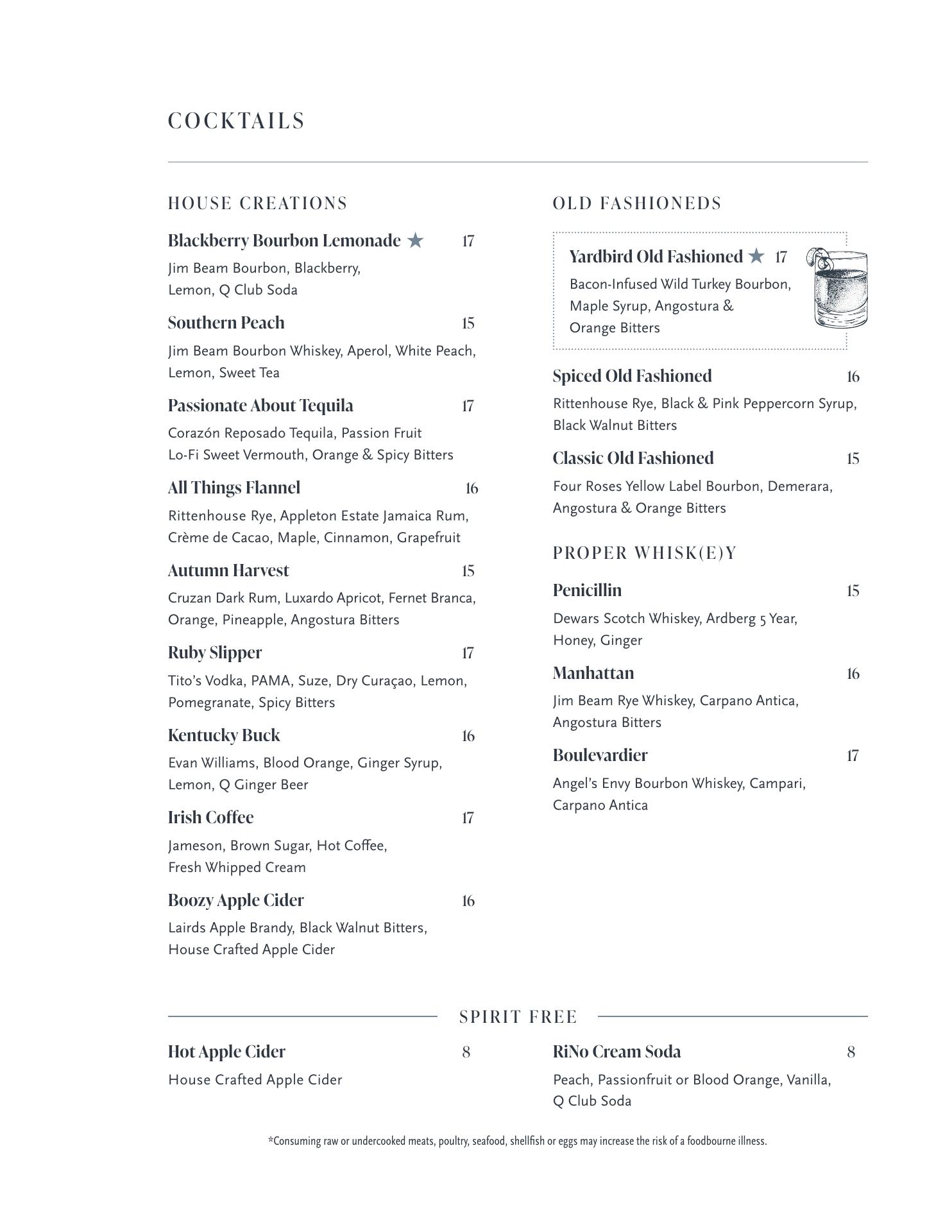 COCKTAILS

HOUSE CREATIONS

Blackberry Bourbon Lemonade ★ 17
Jim Beam Bourbon, Blackberry, Lemon, Q Club Soda

Southern Peach 15
Jim Beam Bourbon Whiskey, Aperol, White Peach, Lemon, Sweet Tea

Passionate About Tequila 17
Corazón Reposado Tequila, Passion Fruit Lo-Fi Sweet Vermouth, Orange & Spicy Bitters

All Things Flannel 16
Rittenhouse Rye, Appleton Estate Jamaica Rum, Crème de Cacao, Maple, Cinnamon, Grapefruit

Autumn Harvest 15
Cruzan Dark Rum, Luxardo Apricot, Fernet Branca, Orange, Pineapple, Angostura Bitters

Ruby Slipper 17
Tito's Vodka, PAMA, Suze, Dry Curaçao, Lemon, Pomegranate, Spicy Bitters

Kentucky Buck 16
Evan Williams, Blood Orange, Ginger Syrup, Lemon, Q Ginger Beer

Irish Coffee 17
Jameson, Brown Sugar, Hot Coffee, Fresh Whipped Cream

Boozy Apple Cider 16
Lairds Apple Brandy, Black Walnut Bitters, House Crafted Apple Cider

OLD FASHIONEDS

Yardbird Old Fashioned ★ 17
Bacon-Infused Wild Turkey Bourbon, Maple Syrup, Angostura & Orange Bitters

Spiced Old Fashioned 16
Rittenhouse Rye, Black & Pink Peppercorn Syrup, Black Walnut Bitters

Classic Old Fashioned 15
Four Roses Yellow Label Bourbon, Demerara, Angostura & Orange Bitters

PROPER WHISK(E)Y

Penicillin 15
Dewars Scotch Whiskey, Ardberg 5 Year, Honey, Ginger

Manhattan 16
Jim Beam Rye Whiskey, Carpano Antica, Angostura Bitters

Boulevardier 17
Angel's Envy Bourbon Whiskey, Campari, Carpano Antica

SPIRIT FREE

Hot Apple Cider 8
House Crafted Apple Cider

RiNo Cream Soda 8
Peach, Passionfruit or Blood Orange, Vanilla, Q Club Soda

*Consuming raw or undercooked meats, poultry, seafood, shellfish or eggs may increase the risk of a foodbourne illness.